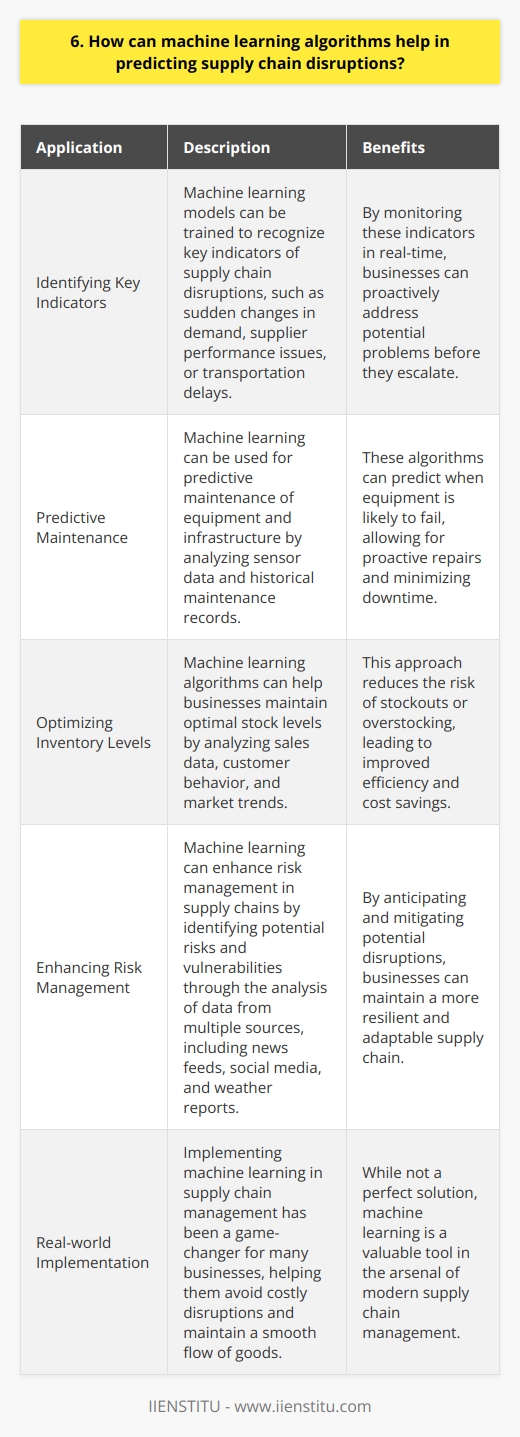 6. How can machine learning algorithms help in predicting supply chain disruptions?

| Application | Description | Benefits |
|---|---|---|
| Identifying Key Indicators | Machine learning models can be trained to recognize key indicators of supply chain disruptions, such as sudden changes in demand, supplier performance issues, or transportation delays. | By monitoring these indicators in real-time, businesses can proactively address potential problems before they escalate. |
| Predictive Maintenance | Machine learning can be used for predictive maintenance of equipment and infrastructure by analyzing sensor data and historical maintenance records. | These algorithms can predict when equipment is likely to fail, allowing for proactive repairs and minimizing downtime. |
| Optimizing Inventory Levels | Machine learning algorithms can help businesses maintain optimal stock levels by analyzing sales data, customer behavior, and market trends. | This approach reduces the risk of stockouts or overstocking, leading to improved efficiency and cost savings. |
| Enhancing Risk Management | Machine learning can enhance risk management in supply chains by identifying potential risks and vulnerabilities through the analysis of data from multiple sources, including news feeds, social media, and weather reports. | By anticipating and mitigating potential disruptions, businesses can maintain a more resilient and adaptable supply chain. |
| Real-world Implementation | Implementing machine learning in supply chain management has been a game-changer for many businesses, helping them avoid costly disruptions and maintain a smooth flow of goods. | While not a perfect solution, machine learning is a valuable tool in the arsenal of modern supply chain management. |

IIENSTITU - www.iienstitu.com